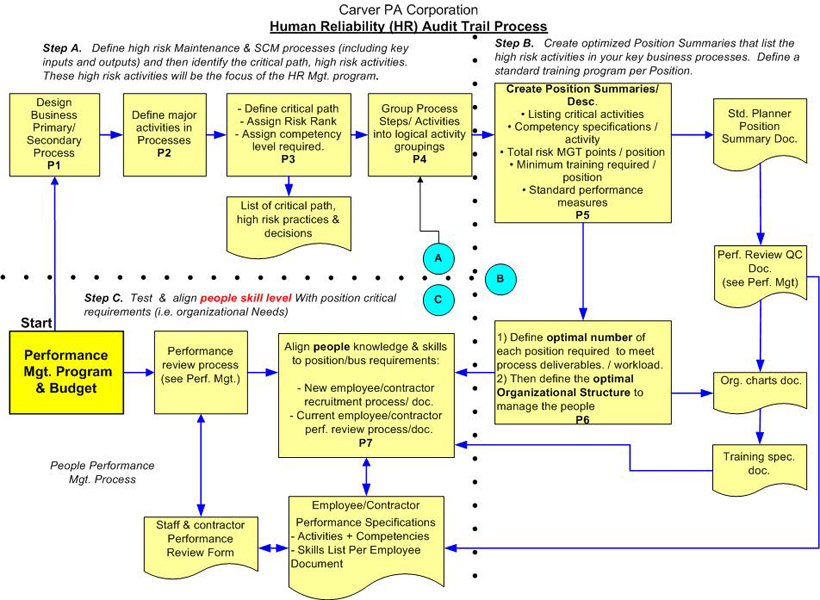 Carver PA Corporation
Human Reliability (HR) Audit Trail Process

Step A. Define high risk Maintenance & SCM processes (including key inputs and outputs) and then identify the critical path, high risk activities. These high risk activities will be the focus of the HR Mgt. program.

Step B. Create optimized Position Summaries that list the high risk activities in your key business processes. Define a standard training program per Position.

Design Business Primary/ Secondary Process
P1

Define major activities in Processes
P2

- Define critical path
- Assign Risk Rank
- Assign competency level required.
P3

List of critical path, high risk practices & decisions

Group Process Steps/ Activities into logical activity groupings
P4

Create Position Summaries/ Desc.
• Listing critical activities
• Competency specifications / activity
• Total risk MGT points / position
• Minimum training required / position
• Standard performance measures
P5

Std. Planner Position Summary Doc.

Perf. Review QC Doc. (see Perf. Mgt)

A

B

C

Step C. Test & align people skill level With position critical requirements (i.e. organizational Needs)

Start

Performance Mgt. Program & Budget

Performance review process (see Perf. Mgt.)

Align people knowledge & skills to position/bus requirements:

- New employee/contractor recruitment process/ doc.
- Current employee/contractor perf. review process/doc.
P7

1) Define optimal number of each position required to meet process deliverables. / workload.
2) Then define the optimal Organizational Structure to manage the people
P6

Org. charts doc.

Training spec. doc.

People Performance Mgt. Process

Staff & contractor Performance Review Form

Employee/Contractor Performance Specifications
- Activities + Competencies
- Skills List Per Employee Document